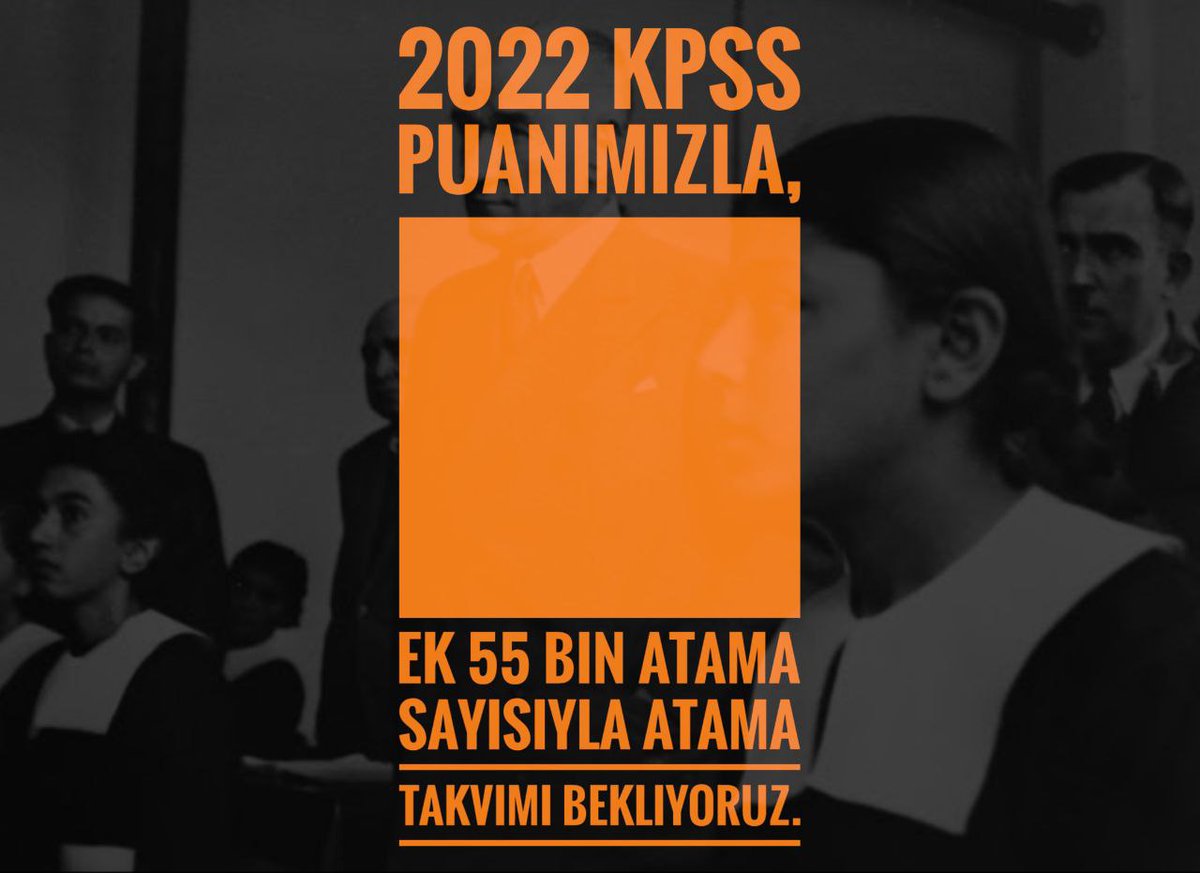 2022 KPSS PUANIMIZLA,

EK 55 BIN ATAMA SAYISIYLA ATAMA

TAKVIMI BEKLIYORUZ.